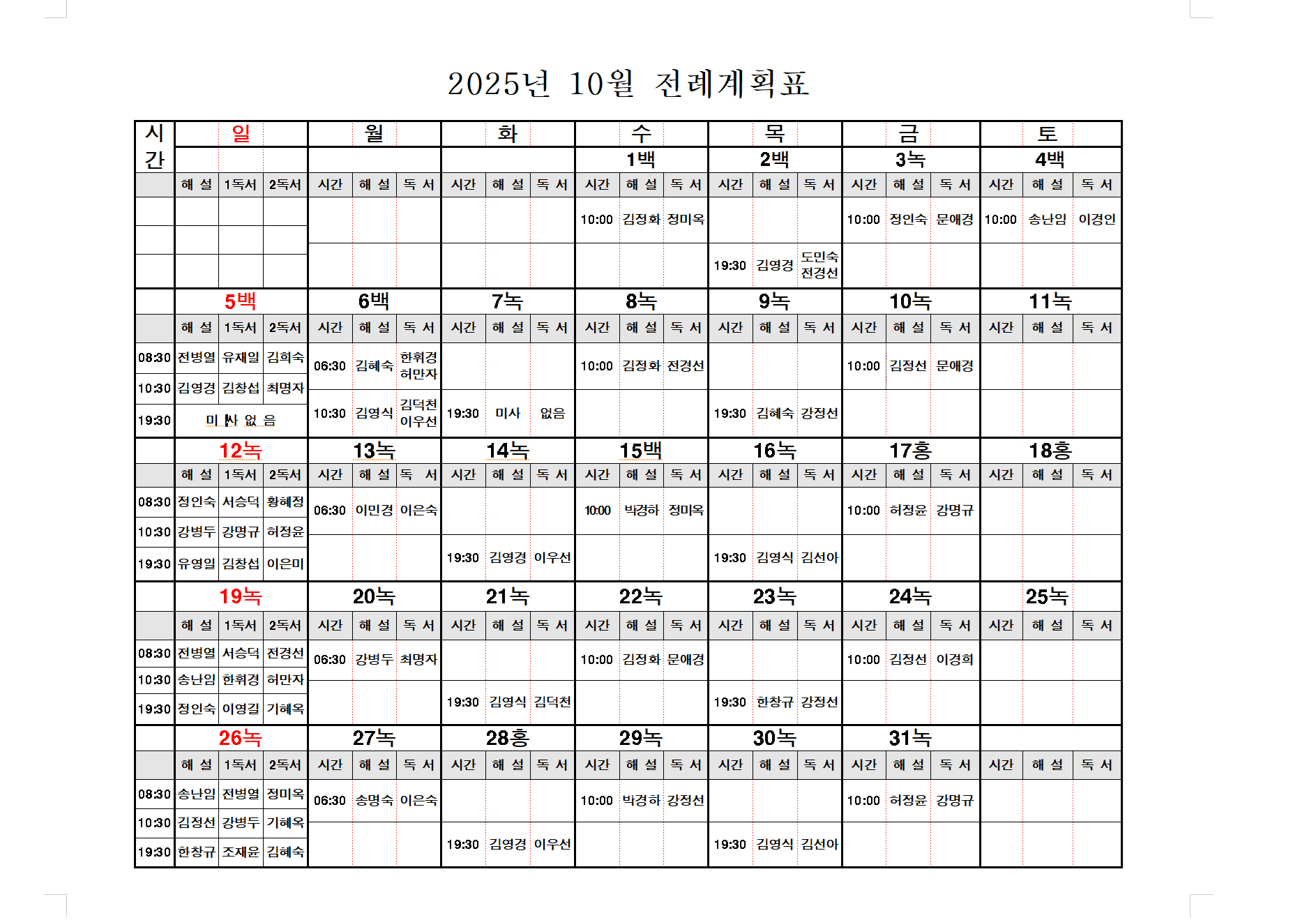 2025년 10월 전례계획표

| 시간 | 일 | | | 월 | | | 화 | | | 수 | | | 목 | | | 금 | | | 토 | | |
|---|---|---|---|---|---|---|---|---|---|---|---|---|---|---|---|---|---|---|---|---|---|
| | | | | | | | | | | 1백 | | | 2백 | | | 3녹 | | | 4백 | | |
| | 해 설 | 1독서 | 2독서 | 시간 | 해 설 | 독 서 | 시간 | 해 설 | 독 서 | 시간 | 해 설 | 독 서 | 시간 | 해 설 | 독 서 | 시간 | 해 설 | 독 서 | 시간 | 해 설 | 독 서 |
| | | | | | | | | | | 10:00 | 김정화 | 정미옥 | | | | 10:00 | 정인숙 | 문애경 | 10:00 | 송난임 | 이경인 |
| | | | | | | | | | | | | | 19:30 | 김영경 | 도민숙 전경선 | | | | | | |
| | 5백 | | | 6백 | | | 7녹 | | | 8녹 | | | 9녹 | | | 10녹 | | | 11녹 | | |
| | 해 설 | 1독서 | 2독서 | 시간 | 해 설 | 독 서 | 시간 | 해 설 | 독 서 | 시간 | 해 설 | 독 서 | 시간 | 해 설 | 독 서 | 시간 | 해 설 | 독 서 | 시간 | 해 설 | 독 서 |
| 08:30 | 전병열 | 유재일 | 김희숙 | 06:30 | 김혜숙 | 한휘경 허만자 | | | | 10:00 | 김정화 | 전경선 | | | | 10:00 | 김정선 | 문애경 | | | |
| 10:30 | 김영경 | 김창섭 | 최명자 | | | | | | | | | | | | | | | | | | |
| 19:30 | 미 사 없 음 | | | 10:30 | 김영식 | 김덕천 이우선 | 19:30 | 미사 | 없음 | | | | 19:30 | 김혜숙 | 강정선 | | | | | | |
| | 12녹 | | | 13녹 | | | 14녹 | | | 15백 | | | 16녹 | | | 17홍 | | | 18홍 | | |
| | 해 설 | 1독서 | 2독서 | 시간 | 해 설 | 독 서 | 시간 | 해 설 | 독 서 | 시간 | 해 설 | 독 서 | 시간 | 해 설 | 독 서 | 시간 | 해 설 | 독 서 | 시간 | 해 설 | 독 서 |
| 08:30 | 정인숙 | 서승덕 | 황혜정 | 06:30 | 이민경 | 이은숙 | | | | 10:00 | 박경하 | 정미옥 | | | | 10:00 | 허정윤 | 강명규 | | | |
| 10:30 | 강병두 | 강명규 | 허정윤 | | | | | | | | | | | | | | | | | | |
| 19:30 | 유영일 | 김창섭 | 이은미 | | | | 19:30 | 김영경 | 이우선 | | | | 19:30 | 김영식 | 김선아 | | | | | | |
| | 19녹 | | | 20녹 | | | 21녹 | | | 22녹 | | | 23녹 | | | 24녹 | | | 25녹 | | |
| | 해 설 | 1독서 | 2독서 | 시간 | 해 설 | 독 서 | 시간 | 해 설 | 독 서 | 시간 | 해 설 | 독 서 | 시간 | 해 설 | 독 서 | 시간 | 해 설 | 독 서 | 시간 | 해 설 | 독 서 |
| 08:30 | 전병열 | 서승덕 | 전경선 | 06:30 | 강병두 | 최명자 | | | | 10:00 | 김정화 | 문애경 | | | | 10:00 | 김정선 | 이경희 | | | |
| 10:30 | 송난임 | 한휘경 | 허만자 | | | | | | | | | | | | | | | | | | |
| 19:30 | 정인숙 | 이영길 | 기혜옥 | | | | 19:30 | 김영식 | 김덕천 | | | | 19:30 | 한창규 | 강정선 | | | | | | |
| | 26녹 | | | 27녹 | | | 28홍 | | | 29녹 | | | 30녹 | | | 31녹 | | | | | |
| | 해 설 | 1독서 | 2독서 | 시간 | 해 설 | 독 서 | 시간 | 해 설 | 독 서 | 시간 | 해 설 | 독 서 | 시간 | 해 설 | 독 서 | 시간 | 해 설 | 독 서 | 시간 | 해 설 | 독 서 |
| 08:30 | 송난임 | 전병열 | 정미옥 | 06:30 | 송명숙 | 이은숙 | | | | 10:00 | 박경하 | 강정선 | | | | 10:00 | 허정윤 | 강명규 | | | |
| 10:30 | 김정선 | 강병두 | 기혜옥 | | | | | | | | | | | | | | | | | | |
| 19:30 | 한창규 | 조재윤 | 김혜숙 | | | | 19:30 | 김영경 | 이우선 | | | | 19:30 | 김영식 | 김선아 | | | | | | |